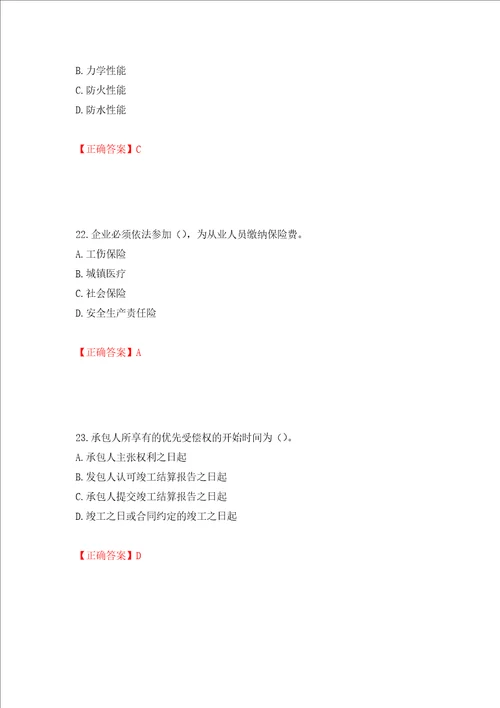 B. 力学性能
C. 防火性能
D. 防水性能

【正确答案】C

22. 企业必须依法参加（），为从业人员缴纳保险费。
A. 工伤保险
B. 城镇医疗
C. 社会保险
D. 安全生产责任险

【正确答案】A

23. 承包人所享有的优先受偿权的开始时间为（）。
A. 承包人主张权利之日起
B. 发包人认可竣工结算报告之日起
C. 承包人提交竣工结算报告之日起
D. 竣工之日或合同约定的竣工之日起

【正确答案】D